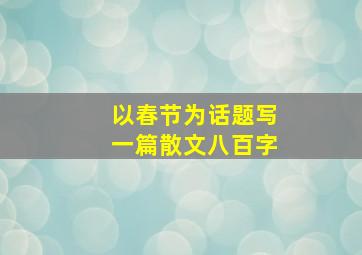 以春节为话题写
一篇散文八百字